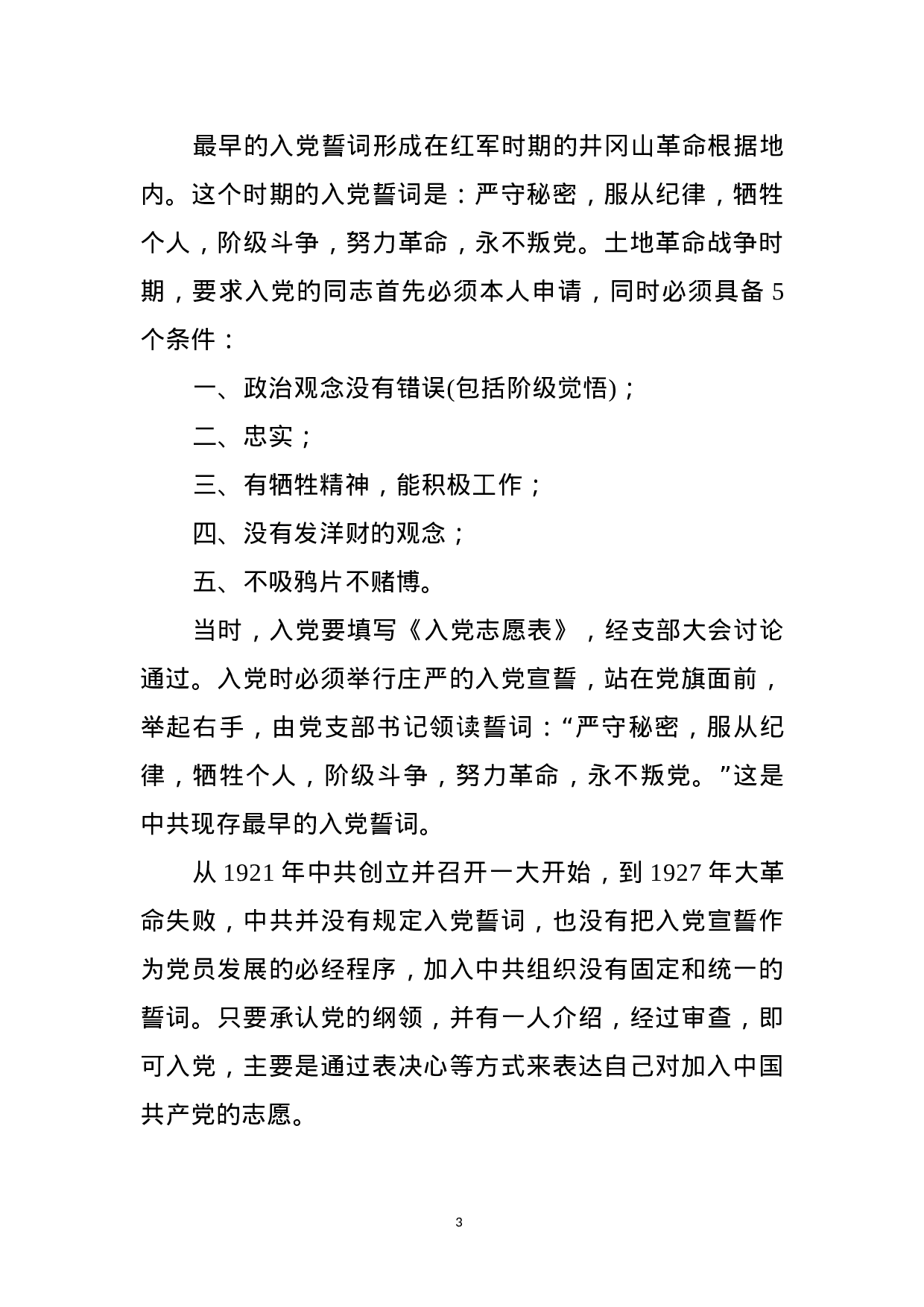 最早的入党誓词形成在红军时期的井冈山革命根据地内。这个时期的入党誓词是：严守秘密，服从纪律，牺牲个人，阶级斗争，努力革命，永不叛党。土地革命战争时期，要求入党的同志首先必须本人申请，同时必须具备 5 个条件：

一、政治观念没有错误(包括阶级觉悟)；

二、忠实；

三、有牺牲精神，能积极工作；

四、没有发洋财的观念；

五、不吸鸦片不赌博。

当时，入党要填写《入党志愿表》，经支部大会讨论通过。入党时必须举行庄严的入党宣誓，站在党旗面前，举起右手，由党支部书记领读誓词：“严守秘密，服从纪律，牺牲个人，阶级斗争，努力革命，永不叛党。”这是中共现存最早的入党誓词。

从 1921 年中共创立并召开一大开始，到 1927 年大革命失败，中共并没有规定入党誓词，也没有把入党宣誓作为党员发展的必经程序，加入中共组织没有固定和统一的誓词。只要承认党的纲领，并有一人介绍，经过审查，即可入党，主要是通过表决心等方式来表达自己对加入中国共产党的志愿。

3